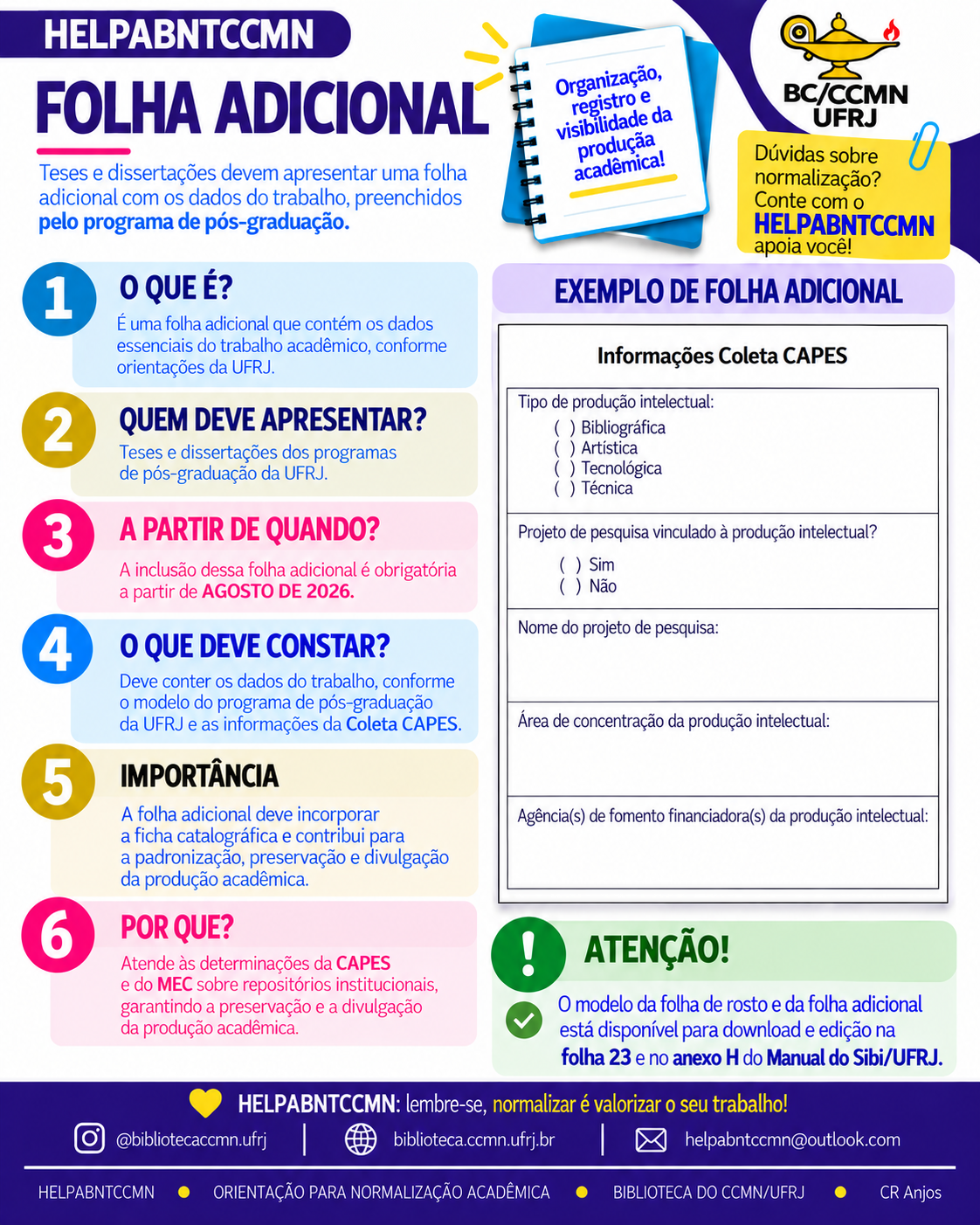 HELPABNTCCMN

FOLHA ADICIONAL

Teses e dissertações devem apresentar uma folha adicional com os dados do trabalho, preenchidos pelo programa de pós-graduação.

Organização, registro e visibilidade da produção acadêmica!

BC/CCMN UFRJ

Dúvidas sobre normalização? Conte com o HELPABNTCCMN apoia você!

1 O QUE É?
É uma folha adicional que contém os dados essenciais do trabalho acadêmico, conforme orientações da UFRJ.

2 QUEM DEVE APRESENTAR?
Teses e dissertações dos programas de pós-graduação da UFRJ.

3 A PARTIR DE QUANDO?
A inclusão dessa folha adicional é obrigatória a partir de AGOSTO DE 2026.

4 O QUE DEVE CONSTAR?
Deve conter os dados do trabalho, conforme o modelo do programa de pós-graduação da UFRJ e as informações da Coleta CAPES.

5 IMPORTÂNCIA
A folha adicional deve incorporar a ficha catalográfica e contribui para a padronização, preservação e divulgação da produção acadêmica.

6 POR QUE?
Atende às determinações da CAPES e do MEC sobre repositórios institucionais, garantindo a preservação e a divulgação da produção acadêmica.

EXEMPLO DE FOLHA ADICIONAL

Informações Coleta CAPES

Tipo de produção intelectual:
( ) Bibliográfica
( ) Artística
( ) Tecnológica
( ) Técnica

Projeto de pesquisa vinculado à produção intelectual?
( ) Sim
( ) Não

Nome do projeto de pesquisa:

Área de concentração da produção intelectual:

Agência(s) de fomento financiadora(s) da produção intelectual:

ATENÇÃO!
O modelo da folha de rosto e da folha adicional está disponível para download e edição na folha 23 e no anexo H do Manual do Sibi/UFRJ.

HELPABNTCCMN: lembre-se, normalizar é valorizar o seu trabalho!

@bibliotecaccmn.ufrj | biblioteca.ccmn.ufrj.br | helpabntccmn@outlook.com

HELPABNTCCMN • ORIENTAÇÃO PARA NORMALIZAÇÃO ACADÊMICA • BIBLIOTECA DO CCMN/UFRJ • CR Anjos